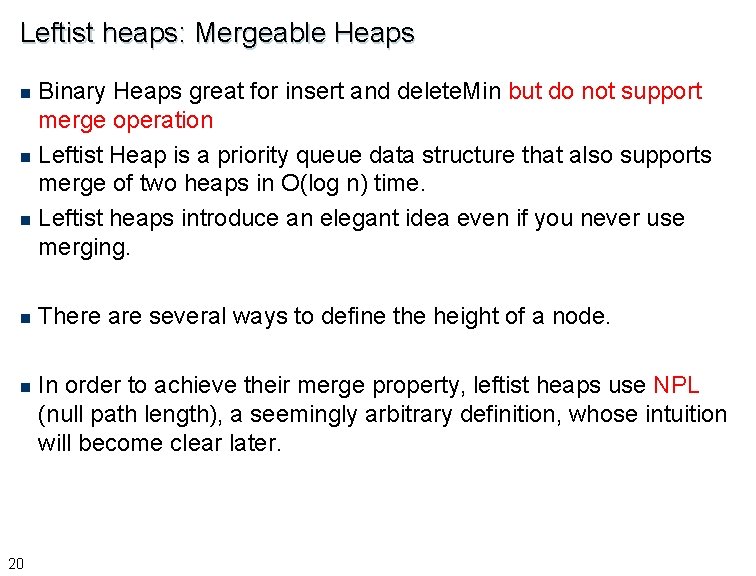 Leftist heaps: Mergeable Heaps

- Binary Heaps great for insert and deleteMin but do not support merge operation
- Leftist Heap is a priority queue data structure that also supports merge of two heaps in O(log n) time.
- Leftist heaps introduce an elegant idea even if you never use merging.

- There are several ways to define the height of a node.

- In order to achieve their merge property, leftist heaps use NPL (null path length), a seemingly arbitrary definition, whose intuition will become clear later.

20